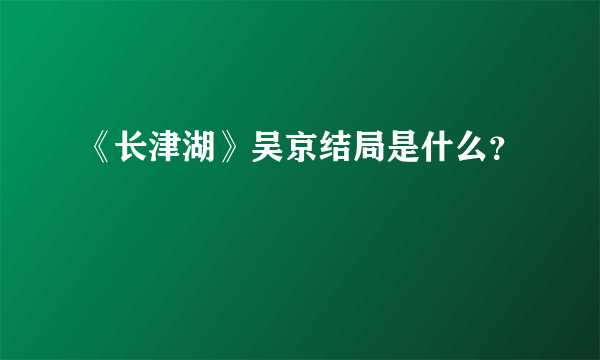 《长津湖》吴京结局是什么?